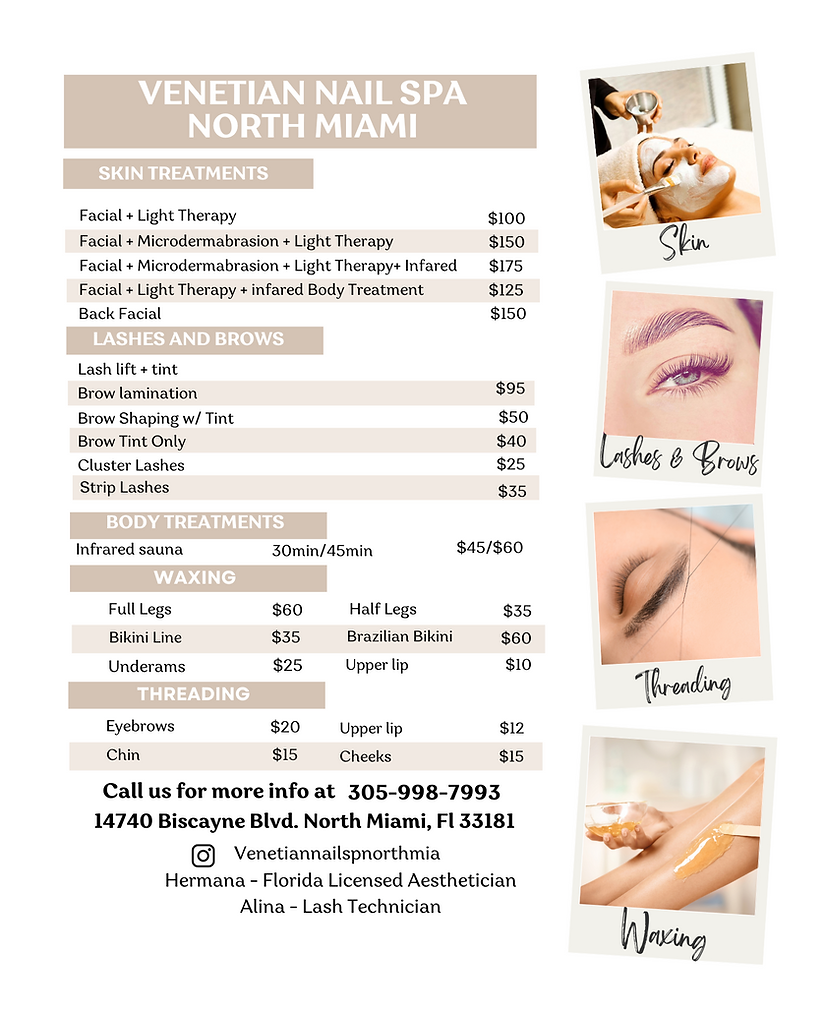 VENETIAN NAIL SPA
NORTH MIAMI

SKIN TREATMENTS

| | |
|---|---|
| Facial + Light Therapy | \$100 |
| Facial + Microdermabrasion + Light Therapy | \$150 |
| Facial + Microdermabrasion + Light Therapy+ Infared | \$175 |
| Facial + Light Therapy + infared Body Treatment | \$125 |
| Back Facial | \$150 |

LASHES AND BROWS

| | |
|---|---|
| Lash lift + tint | |
| Brow lamination | \$95 |
| Brow Shaping w/ Tint | \$50 |
| Brow Tint Only | \$40 |
| Cluster Lashes | \$25 |
| Strip Lashes | \$35 |

BODY TREATMENTS

| | | |
|---|---|---|
| Infrared sauna | 30min/45min | \$45/\$60 |

WAXING

| | | | |
|---|---|---|---|
| Full Legs | \$60 | Half Legs | \$35 |
| Bikini Line | \$35 | Brazilian Bikini | \$60 |
| Underams | \$25 | Upper lip | \$10 |

THREADING

| | | | |
|---|---|---|---|
| Eyebrows | \$20 | Upper lip | \$12 |
| Chin | \$15 | Cheeks | \$15 |

Call us for more info at 305-998-7993
14740 Biscayne Blvd. North Miami, Fl 33181

Venetiannailspnorthmia
Hermana - Florida Licensed Aesthetician
Alina - Lash Technician

Skin

Lashes & Brows

Threading

Waxing